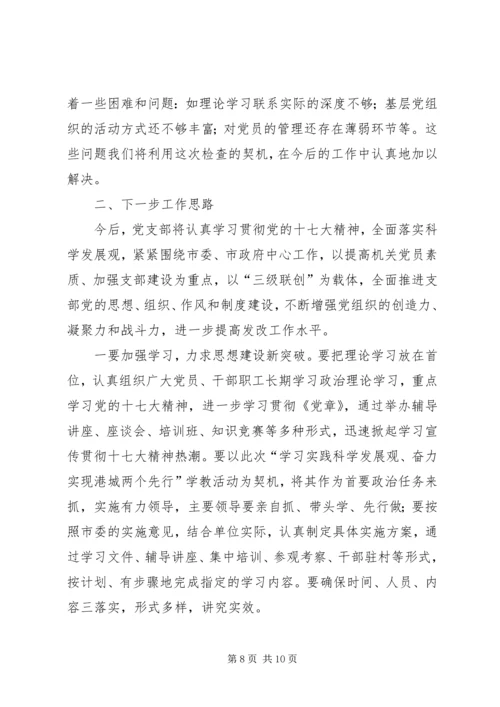 着一些困难和问题：如理论学习联系实际的深度不够；基层党组织的活动方式还不够丰富；对党员的管理还存在薄弱环节等。这些问题我们将利用这次检查的契机，在今后的工作中认真地加以解决。

二、下一步工作思路

今后，党支部将认真学习贯彻党的十七大精神，全面落实科学发展观，紧紧围绕市委、市政府中心工作，以提高机关党员素质、加强支部建设为重点，以“三级联创”为载体，全面推进支部党的思想、组织、作风和制度建设，不断增强党组织的创造力、凝聚力和战斗力，进一步提高发改工作水平。

一要加强学习，力求思想建设新突破。要把理论学习放在首位，认真组织广大党员、干部职工长期学习政治理论学习，重点学习党的十七大精神，进一步学习贯彻《党章》，通过举办辅导讲座、座谈会、培训班、知识竞赛等多种形式，迅速掀起学习宣传贯彻十七大精神热潮。要以此次“学习实践科学发展观、奋力实现港城两个先行”学教活动为契机，将其作为首要政治任务来抓，实施有力领导，主要领导要亲自抓、带头学、先行做；要按照市委的实施意见，结合单位实际，认真制定具体实施方案，通过学习文件、辅导讲座、集中培训、参观考察、干部驻村等形式，按计划、有步骤地完成指定的学习内容。要确保时间、人员、内容三落实，形式多样，讲究实效。

第 8 页 共 10 页